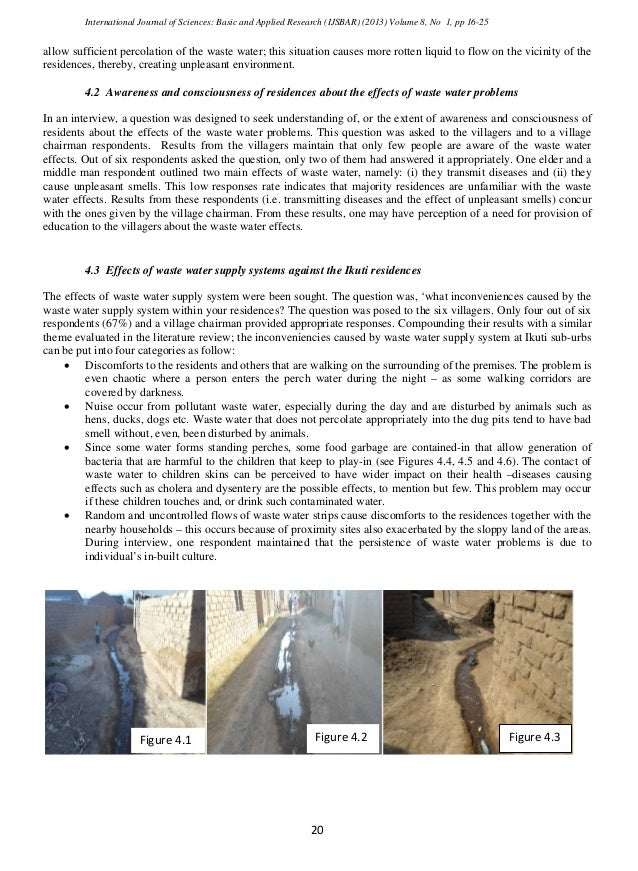 International Journal of Sciences: Basic and Applied Research (IJSBAR) (2013) Volume 8, No 1, pp 16-25

allow sufficient percolation of the waste water; this situation causes more rotten liquid to flow on the vicinity of the residences, thereby, creating unpleasant environment.

4.2 Awareness and consciousness of residences about the effects of waste water problems

In an interview, a question was designed to seek understanding of, or the extent of awareness and consciousness of residents about the effects of the waste water problems. This question was asked to the villagers and to a village chairman respondents. Results from the villagers maintain that only few people are aware of the waste water effects. Out of six respondents asked the question, only two of them had answered it appropriately. One elder and a middle man respondent outlined two main effects of waste water, namely: (i) they transmit diseases and (ii) they cause unpleasant smells. This low responses rate indicates that majority residences are unfamiliar with the waste water effects. Results from these respondents (i.e. transmitting diseases and the effect of unpleasant smells) concur with the ones given by the village chairman. From these results, one may have perception of a need for provision of education to the villagers about the waste water effects.

4.3 Effects of waste water supply systems against the Ikuti residences

The effects of waste water supply system were been sought. The question was, 'what inconveniences caused by the waste water supply system within your residences? The question was posed to the six villagers. Only four out of six respondents (67%) and a village chairman provided appropriate responses. Compounding their results with a similar theme evaluated in the literature review; the inconveniencies caused by waste water supply system at Ikuti sub-urbs can be put into four categories as follow:

• Discomforts to the residents and others that are walking on the surrounding of the premises. The problem is even chaotic where a person enters the perch water during the night – as some walking corridors are covered by darkness.
• Nuise occur from pollutant waste water, especially during the day and are disturbed by animals such as hens, ducks, dogs etc. Waste water that does not percolate appropriately into the dug pits tend to have bad smell without, even, been disturbed by animals.
• Since some water forms standing perches, some food garbage are contained-in that allow generation of bacteria that are harmful to the children that keep to play-in (see Figures 4.4, 4.5 and 4.6). The contact of waste water to children skins can be perceived to have wider impact on their health –diseases causing effects such as cholera and dysentery are the possible effects, to mention but few. This problem may occur if these children touches and, or drink such contaminated water.
• Random and uncontrolled flows of waste water strips cause discomforts to the residences together with the nearby households – this occurs because of proximity sites also exacerbated by the sloppy land of the areas. During interview, one respondent maintained that the persistence of waste water problems is due to individual's in-built culture.

Figure 4.1

Figure 4.2

Figure 4.3

20